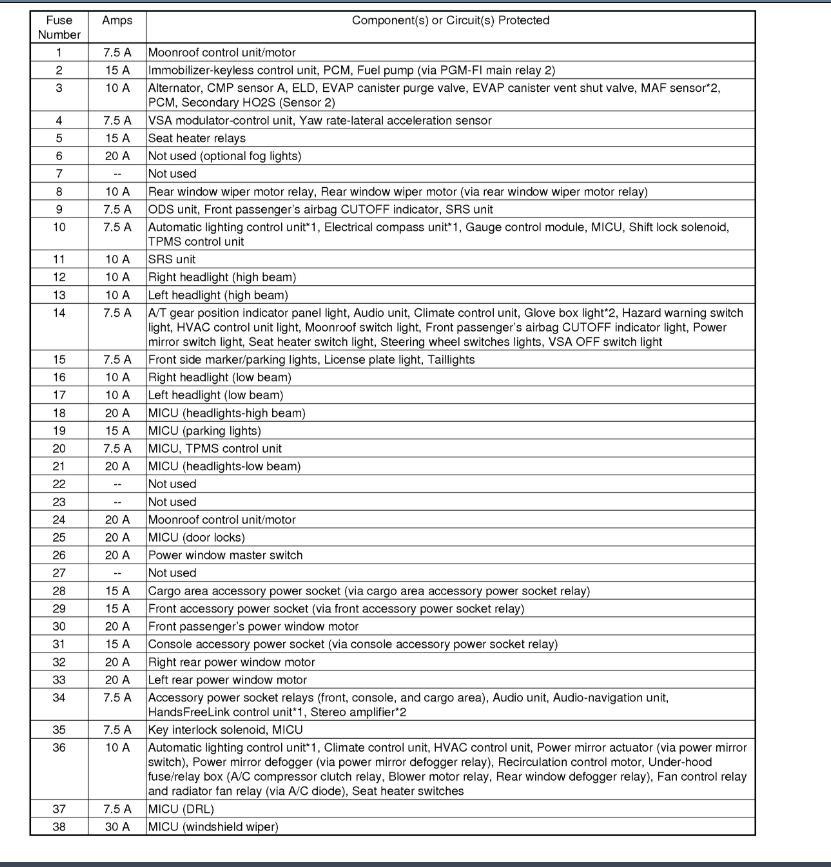 | Fuse Number | Amps | Component(s) or Circuit(s) Protected |
|---|---|---|
| 1 | 7.5 A | Moonroof control unit/motor |
| 2 | 15 A | Immobilizer-keyless control unit, PCM, Fuel pump (via PGM-FI main relay 2) |
| 3 | 10 A | Alternator, CMP sensor A, ELD, EVAP canister purge valve, EVAP canister vent shut valve, MAF sensor*2, PCM, Secondary HO2S (Sensor 2) |
| 4 | 7.5 A | VSA modulator-control unit, Yaw rate-lateral acceleration sensor |
| 5 | 15 A | Seat heater relays |
| 6 | 20 A | Not used (optional fog lights) |
| 7 | -- | Not used |
| 8 | 10 A | Rear window wiper motor relay, Rear window wiper motor (via rear window wiper motor relay) |
| 9 | 7.5 A | ODS unit, Front passenger's airbag CUTOFF indicator, SRS unit |
| 10 | 7.5 A | Automatic lighting control unit*1, Electrical compass unit*1, Gauge control module, MICU, Shift lock solenoid, TPMS control unit |
| 11 | 10 A | SRS unit |
| 12 | 10 A | Right headlight (high beam) |
| 13 | 10 A | Left headlight (high beam) |
| 14 | 7.5 A | A/T gear position indicator panel light, Audio unit, Climate control unit, Glove box light*2, Hazard warning switch light, HVAC control unit light, Moonroof switch light, Front passenger's airbag CUTOFF indicator light, Power mirror switch light, Seat heater switch light, Steering wheel switches lights, VSA OFF switch light |
| 15 | 7.5 A | Front side marker/parking lights, License plate light, Taillights |
| 16 | 10 A | Right headlight (low beam) |
| 17 | 10 A | Left headlight (low beam) |
| 18 | 20 A | MICU (headlights-high beam) |
| 19 | 15 A | MICU (parking lights) |
| 20 | 7.5 A | MICU, TPMS control unit |
| 21 | 20 A | MICU (headlights-low beam) |
| 22 | -- | Not used |
| 23 | -- | Not used |
| 24 | 20 A | Moonroof control unit/motor |
| 25 | 20 A | MICU (door locks) |
| 26 | 20 A | Power window master switch |
| 27 | -- | Not used |
| 28 | 15 A | Cargo area accessory power socket (via cargo area accessory power socket relay) |
| 29 | 15 A | Front accessory power socket (via front accessory power socket relay) |
| 30 | 20 A | Front passenger's power window motor |
| 31 | 15 A | Console accessory power socket (via console accessory power socket relay) |
| 32 | 20 A | Right rear power window motor |
| 33 | 20 A | Left rear power window motor |
| 34 | 7.5 A | Accessory power socket relays (front, console, and cargo area), Audio unit, Audio-navigation unit, HandsFreeLink control unit*1, Stereo amplifier*2 |
| 35 | 7.5 A | Key interlock solenoid, MICU |
| 36 | 10 A | Automatic lighting control unit*1, Climate control unit, HVAC control unit, Power mirror actuator (via power mirror switch), Power mirror defogger (via power mirror defogger relay), Recirculation control motor, Under-hood fuse/relay box (A/C compressor clutch relay, Blower motor relay, Rear window defogger relay), Fan control relay and radiator fan relay (via A/C diode), Seat heater switches |
| 37 | 7.5 A | MICU (DRL) |
| 38 | 30 A | MICU (windshield wiper) |